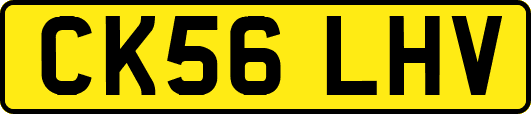 CK56 LHV